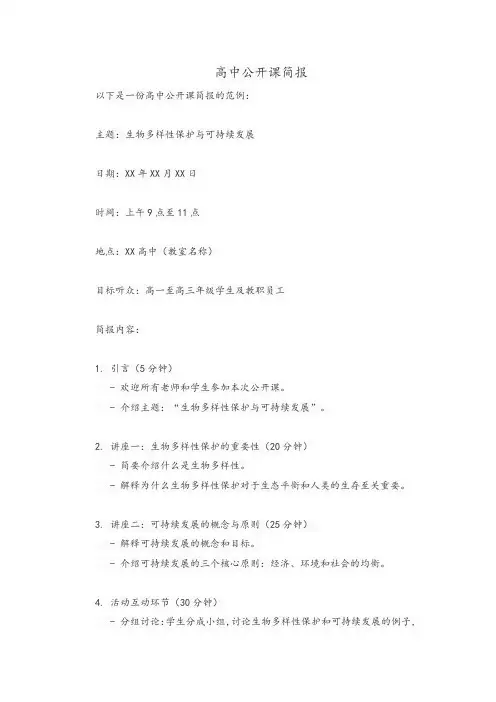 高中公开课简报

以下是一份高中公开课简报的范例：

主题：生物多样性保护与可持续发展

日期：XX年XX月XX日

时间：上午9点至11点

地点：XX高中（教室名称）

目标听众：高一至高三年级学生及教职员工

简报内容：

1. 引言（5分钟）
– 欢迎所有老师和学生参加本次公开课。
– 介绍主题：“生物多样性保护与可持续发展”。

2. 讲座一：生物多样性保护的重要性（20分钟）
– 简要介绍什么是生物多样性。
– 解释为什么生物多样性保护对于生态平衡和人类的生存至关重要。

3. 讲座二：可持续发展的概念与原则（25分钟）
– 解释可持续发展的概念和目标。
– 介绍可持续发展的三个核心原则：经济、环境和社会的均衡。

4. 活动互动环节（30分钟）
– 分组讨论：学生分成小组，讨论生物多样性保护和可持续发展的例子，